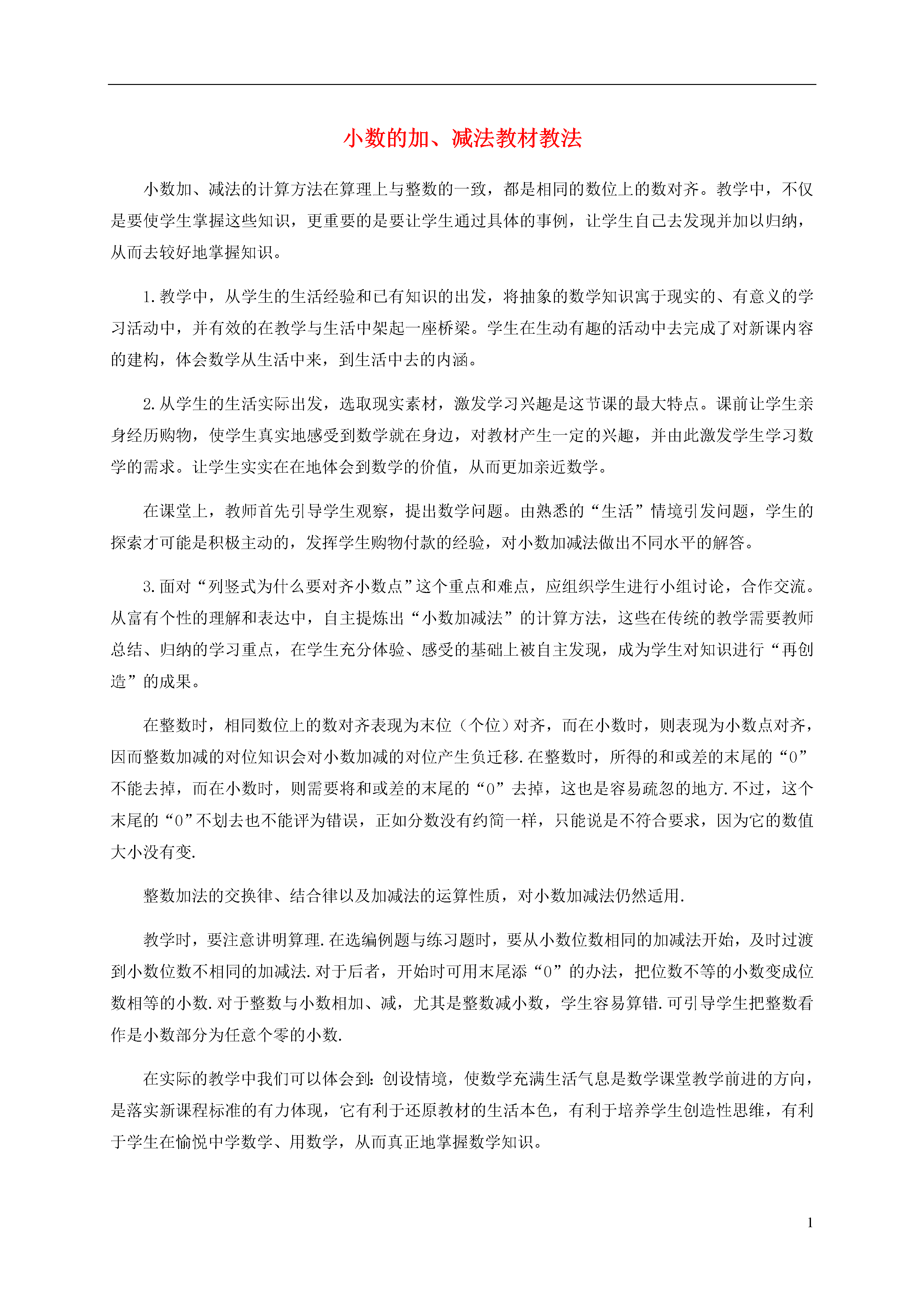 小数的加、减法教材教法

小数加、减法的计算方法在算理上与整数的一致，都是相同的数位上的数对齐。教学中，不仅是要使学生掌握这些知识，更重要的是要让学生通过具体的事例，让学生自己去发现并加以归纳，从而去较好地掌握知识。

1.教学中，从学生的生活经验和已有知识的出发，将抽象的数学知识寓于现实的、有意义的学习活动中，并有效的在教学与生活中架起一座桥梁。学生在生动有趣的活动中去完成了对新课内容的建构，体会数学从生活中来，到生活中去的内涵。

2.从学生的生活实际出发，选取现实素材，激发学习兴趣是这节课的最大特点。课前让学生亲身经历购物，使学生真实地感受到数学就在身边，对教材产生一定的兴趣，并由此激发学生学习数学的需求。让学生实实在在地体会到数学的价值，从而更加亲近数学。

在课堂上，教师首先引导学生观察，提出数学问题。由熟悉的“生活”情境引发问题，学生的探索才可能是积极主动的，发挥学生购物付款的经验，对小数加减法做出不同水平的解答。

3.面对“列竖式为什么要对齐小数点”这个重点和难点，应组织学生进行小组讨论，合作交流。从富有个性的理解和表达中，自主提炼出“小数加减法”的计算方法，这些在传统的教学需要教师总结、归纳的学习重点，在学生充分体验、感受的基础上被自主发现，成为学生对知识进行“再创造”的成果。

在整数时，相同数位上的数对齐表现为末位（个位）对齐，而在小数时，则表现为小数点对齐，因而整数加减的对位知识会对小数加减的对位产生负迁移.在整数时，所得的和或差的末尾的“0”不能去掉，而在小数时，则需要将和或差的末尾的“0”去掉，这也是容易疏忽的地方.不过，这个末尾的“0”不划去也不能评为错误，正如分数没有约简一样，只能说是不符合要求，因为它的数值大小没有变.

整数加法的交换律、结合律以及加减法的运算性质，对小数加减法仍然适用.

教学时，要注意讲明算理.在选编例题与练习题时，要从小数位数相同的加减法开始，及时过渡到小数位数不相同的加减法.对于后者，开始时可用末尾添“0”的办法，把位数不等的小数变成位数相等的小数.对于整数与小数相加、减，尤其是整数减小数，学生容易算错.可引导学生把整数看作是小数部分为任意个零的小数.

在实际的教学中我们可以体会到：创设情境，使数学充满生活气息是数学课堂教学前进的方向，是落实新课程标准的有力体现，它有利于还原教材的生活本色，有利于培养学生创造性思维，有利于学生在愉悦中学数学、用数学，从而真正地掌握数学知识。

1